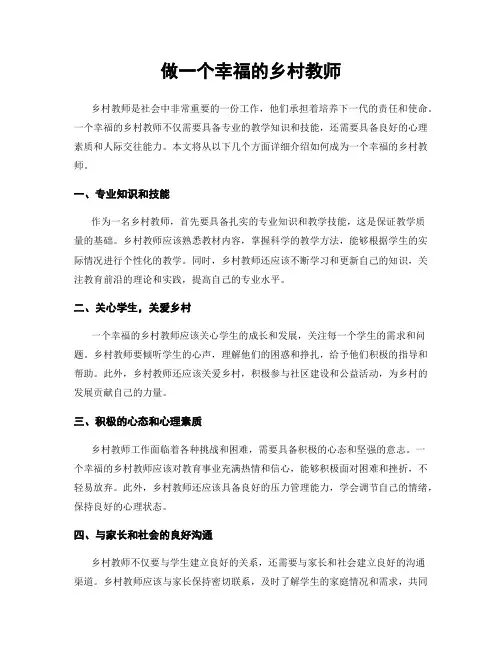 做一个幸福的乡村教师

乡村教师是社会中非常重要的一份工作，他们承担着培养下一代的责任和使命。一个幸福的乡村教师不仅需要具备专业的教学知识和技能，还需要具备良好的心理素质和人际交往能力。本文将从以下几个方面详细介绍如何成为一个幸福的乡村教师。

一、专业知识和技能

作为一名乡村教师，首先要具备扎实的专业知识和教学技能，这是保证教学质量的基础。乡村教师应该熟悉教材内容，掌握科学的教学方法，能够根据学生的实际情况进行个性化的教学。同时，乡村教师还应该不断学习和更新自己的知识，关注教育前沿的理论和实践，提高自己的专业水平。

二、关心学生，关爱乡村

一个幸福的乡村教师应该关心学生的成长和发展，关注每一个学生的需求和问题。乡村教师要倾听学生的心声，理解他们的困惑和挣扎，给予他们积极的指导和帮助。此外，乡村教师还应该关爱乡村，积极参与社区建设和公益活动，为乡村的发展贡献自己的力量。

三、积极的心态和心理素质

乡村教师工作面临着各种挑战和困难，需要具备积极的心态和坚强的意志。一个幸福的乡村教师应该对教育事业充满热情和信心，能够积极面对困难和挫折，不轻易放弃。此外，乡村教师还应该具备良好的压力管理能力，学会调节自己的情绪，保持良好的心理状态。

四、与家长和社会的良好沟通

乡村教师不仅要与学生建立良好的关系，还需要与家长和社会建立良好的沟通渠道。乡村教师应该与家长保持密切联系，及时了解学生的家庭情况和需求，共同